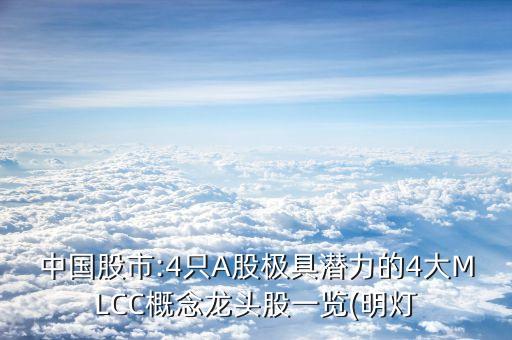 中国股市:4只A股极具潜力的4大MLCC概念龙头股一览(明灯